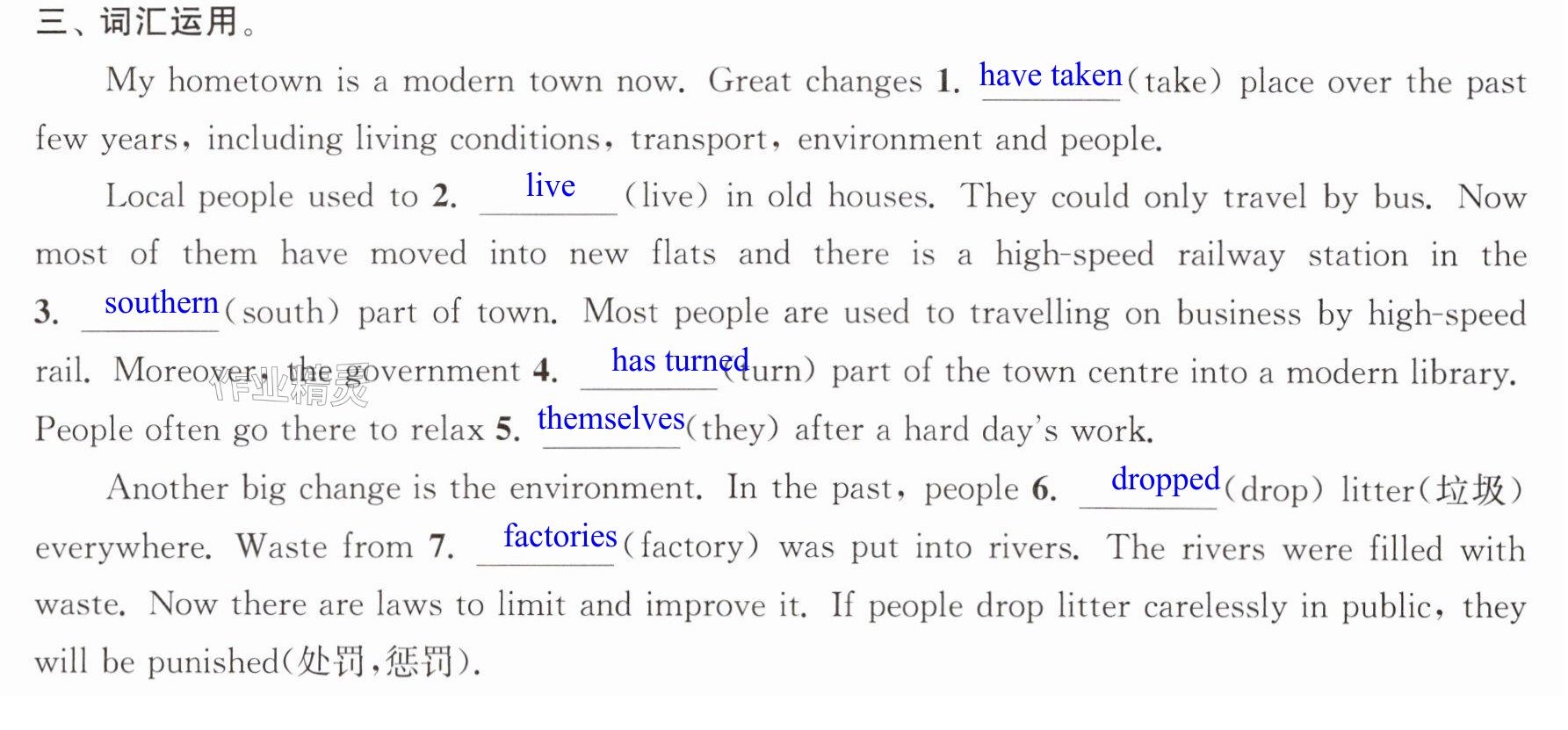 三、词汇运用。

My hometown is a modern town now. Great changes 1. have taken (take) place over the past few years, including living conditions, transport, environment and people.

Local people used to 2. live (live) in old houses. They could only travel by bus. Now most of them have moved into new flats and there is a high-speed railway station in the 3. southern (south) part of town. Most people are used to travelling on business by high-speed rail. Moreover, the government 4. has turned (turn) part of the town centre into a modern library. People often go there to relax 5. themselves (they) after a hard day's work.

Another big change is the environment. In the past, people 6. dropped (drop) litter(垃圾) everywhere. Waste from 7. factories (factory) was put into rivers. The rivers were filled with waste. Now there are laws to limit and improve it. If people drop litter carelessly in public, they will be punished(处罚,惩罚).

作业精灵